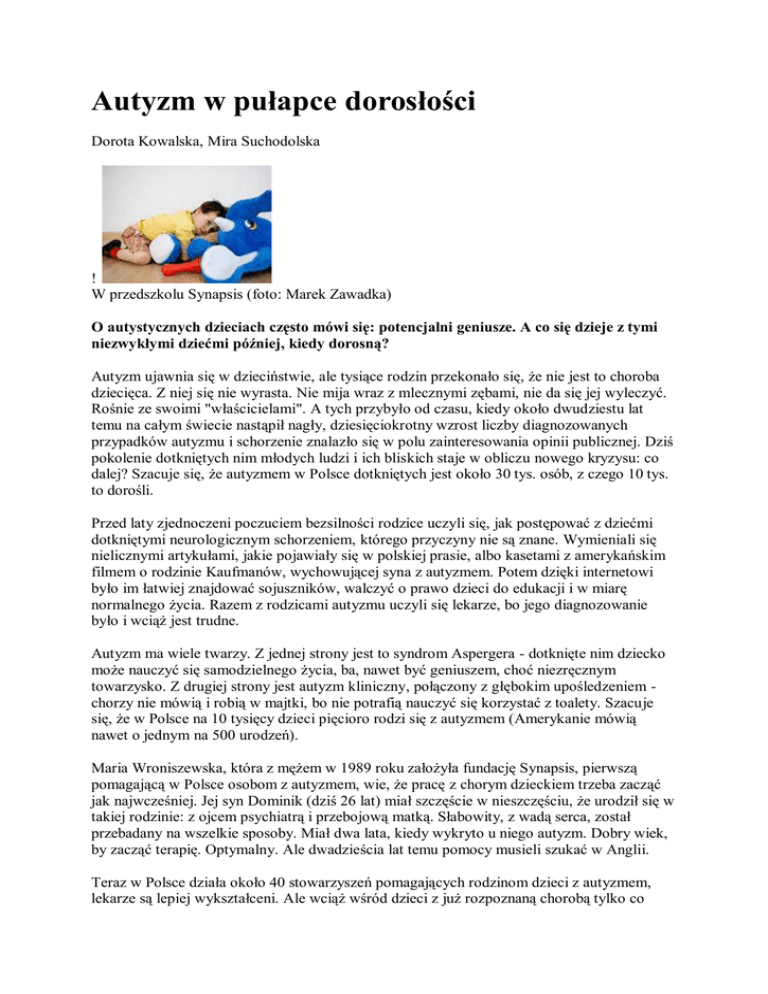 Autyzm w pułapce dorosłości

Dorota Kowalska, Mira Suchodolska

!
W przedszkolu Synapsis (foto: Marek Zawadka)

O autystycznych dzieciach często mówi się: potencjalni geniusze. A co się dzieje z tymi niezwykłymi dziećmi później, kiedy dorosną?

Autyzm ujawnia się w dzieciństwie, ale tysiące rodzin przekonało się, że nie jest to choroba dziecięca. Z niej się nie wyrasta. Nie mija wraz z mlecznymi zębami, nie da się jej wyleczyć. Rośnie ze swoimi "właścicielami". A tych przybyło od czasu, kiedy około dwudziestu lat temu na całym świecie nastąpił nagły, dziesięciokrotny wzrost liczby diagnozowanych przypadków autyzmu i schorzenie znalazło się w polu zainteresowania opinii publicznej. Dziś pokolenie dotkniętych nim młodych ludzi i ich bliskich staje w obliczu nowego kryzysu: co dalej? Szacuje się, że autyzmem w Polsce dotkniętych jest około 30 tys. osób, z czego 10 tys. to dorośli.

Przed laty zjednoczeni poczuciem bezsilności rodzice uczyli się, jak postępować z dziećmi dotkniętymi neurologicznym schorzeniem, którego przyczyny nie są znane. Wymieniali się nielicznymi artykułami, jakie pojawiały się w polskiej prasie, albo kasetami z amerykańskim filmem o rodzinie Kaufmanów, wychowującej syna z autyzmem. Potem dzięki internetowi było im łatwiej znajdować sojuszników, walczyć o prawo dzieci do edukacji i w miarę normalnego życia. Razem z rodzicami autyzmu uczyli się lekarze, bo jego diagnozowanie było i wciąż jest trudne.

Autyzm ma wiele twarzy. Z jednej strony jest to syndrom Aspergera - dotknięte nim dziecko może nauczyć się samodzielnego życia, ba, nawet być geniuszem, choć niezręcznym towarzysko. Z drugiej strony jest autyzm kliniczny, połączony z głębokim upośledzeniem - chorzy nie mówią i robią w majtki, bo nie potrafią nauczyć się korzystać z toalety. Szacuje się, że w Polsce na 10 tysięcy dzieci pięcioro rodzi się z autyzmem (Amerykanie mówią nawet o jednym na 500 urodzeń).

Maria Wroniszewska, która z mężem w 1989 roku założyła fundację Synapsis, pierwszą pomagającą w Polsce osobom z autyzmem, wie, że pracę z chorym dzieckiem trzeba zacząć jak najwcześniej. Jej syn Dominik (dziś 26 lat) miał szczęście w nieszczęściu, że urodził się w takiej rodzinie: z ojcem psychiatrą i przebojową matką. Słabowity, z wadą serca, został przebadany na wszelkie sposoby. Miał dwa lata, kiedy wykryto u niego autyzm. Dobry wiek, by zacząć terapię. Optymalny. Ale dwadzieścia lat temu pomocy musieli szukać w Anglii.

Teraz w Polsce działa około 40 stowarzyszeń pomagających rodzinom dzieci z autyzmem, lekarze są lepiej wykształceni. Ale wciąż wśród dzieci z już rozpoznaną chorobą tylko co